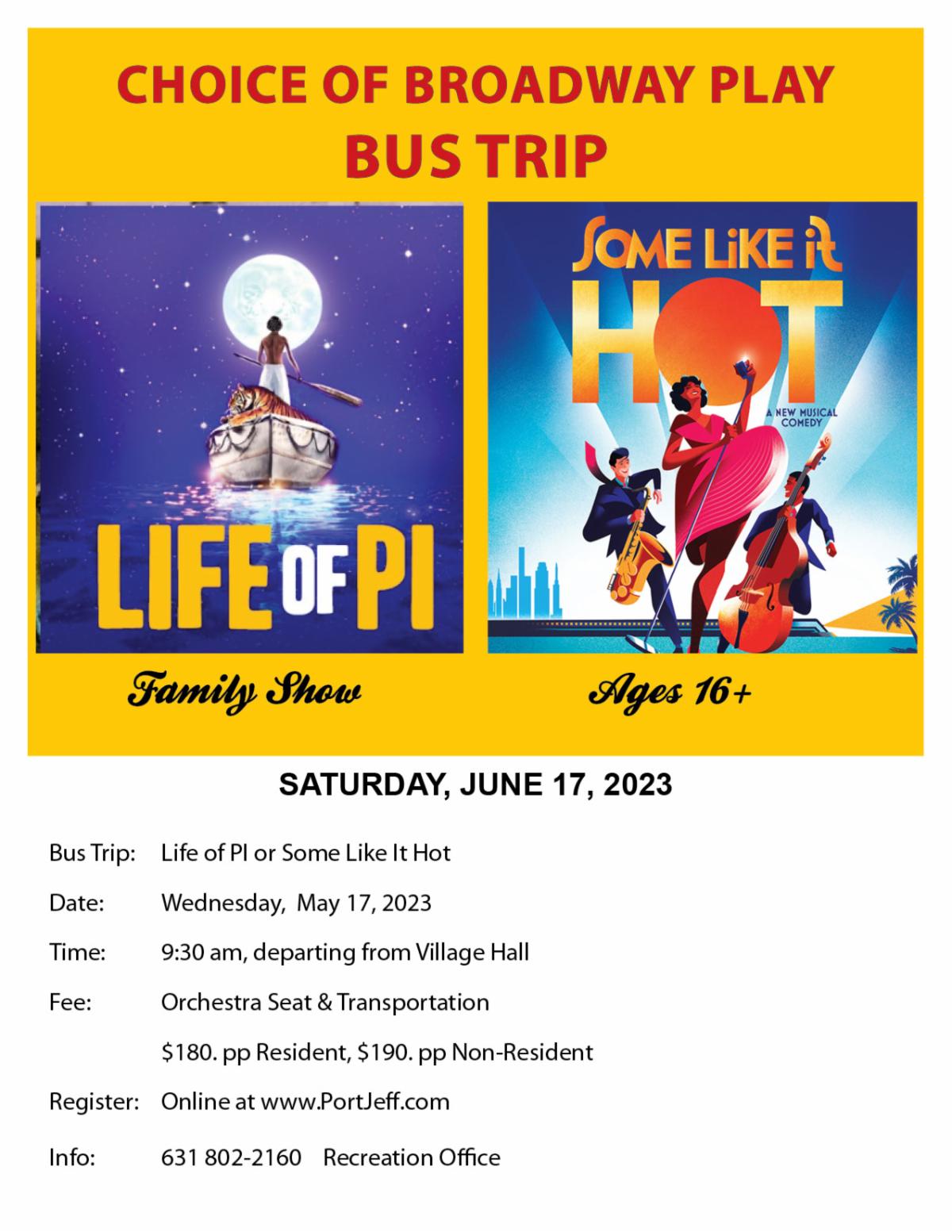 CHOICE OF BROADWAY PLAY
BUS TRIP

LIFE OF PI

Family Show

SOME LIKE IT
HOT
A NEW MUSICAL COMEDY

Ages 16+

SATURDAY, JUNE 17, 2023

Bus Trip: Life of PI or Some Like It Hot

Date: Wednesday, May 17, 2023

Time: 9:30 am, departing from Village Hall

Fee: Orchestra Seat & Transportation

$180. pp Resident, $190. pp Non-Resident

Register: Online at www.PortJeff.com

Info: 631 802-2160 Recreation Office